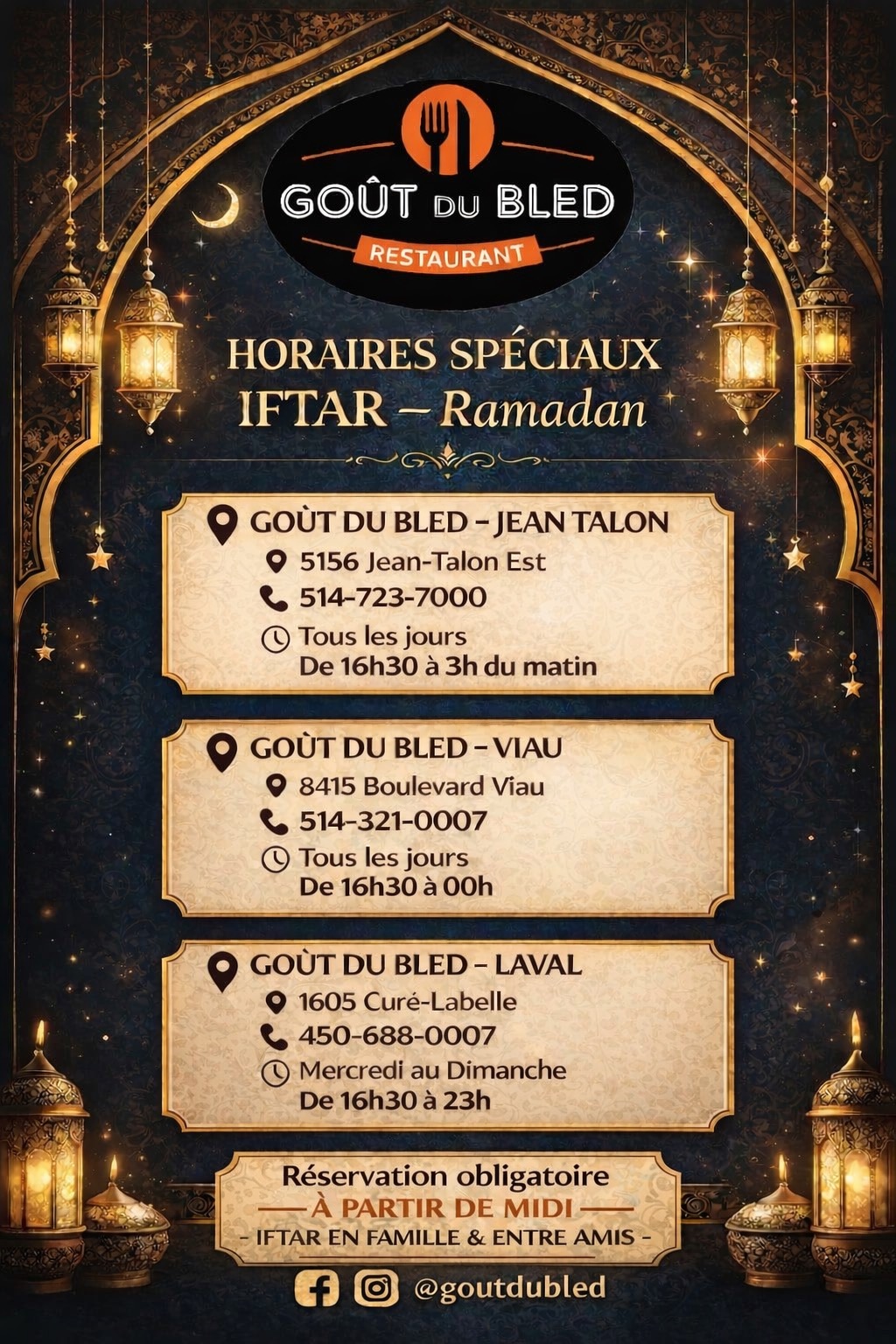 GOÛT DU BLED
RESTAURANT

HORAIRES SPÉCIAUX
IFTAR – Ramadan

GOÙT DU BLED – JEAN TALON
5156 Jean-Talon Est
514-723-7000
Tous les jours
De 16h30 à 3h du matin

GOÙT DU BLED – VIAU
8415 Boulevard Viau
514-321-0007
Tous les jours
De 16h30 à 00h

GOÙT DU BLED – LAVAL
1605 Curé-Labelle
450-688-0007
Mercredi au Dimanche
De 16h30 à 23h

Réservation obligatoire
À PARTIR DE MIDI
- IFTAR EN FAMILLE & ENTRE AMIS -

@goutdubled